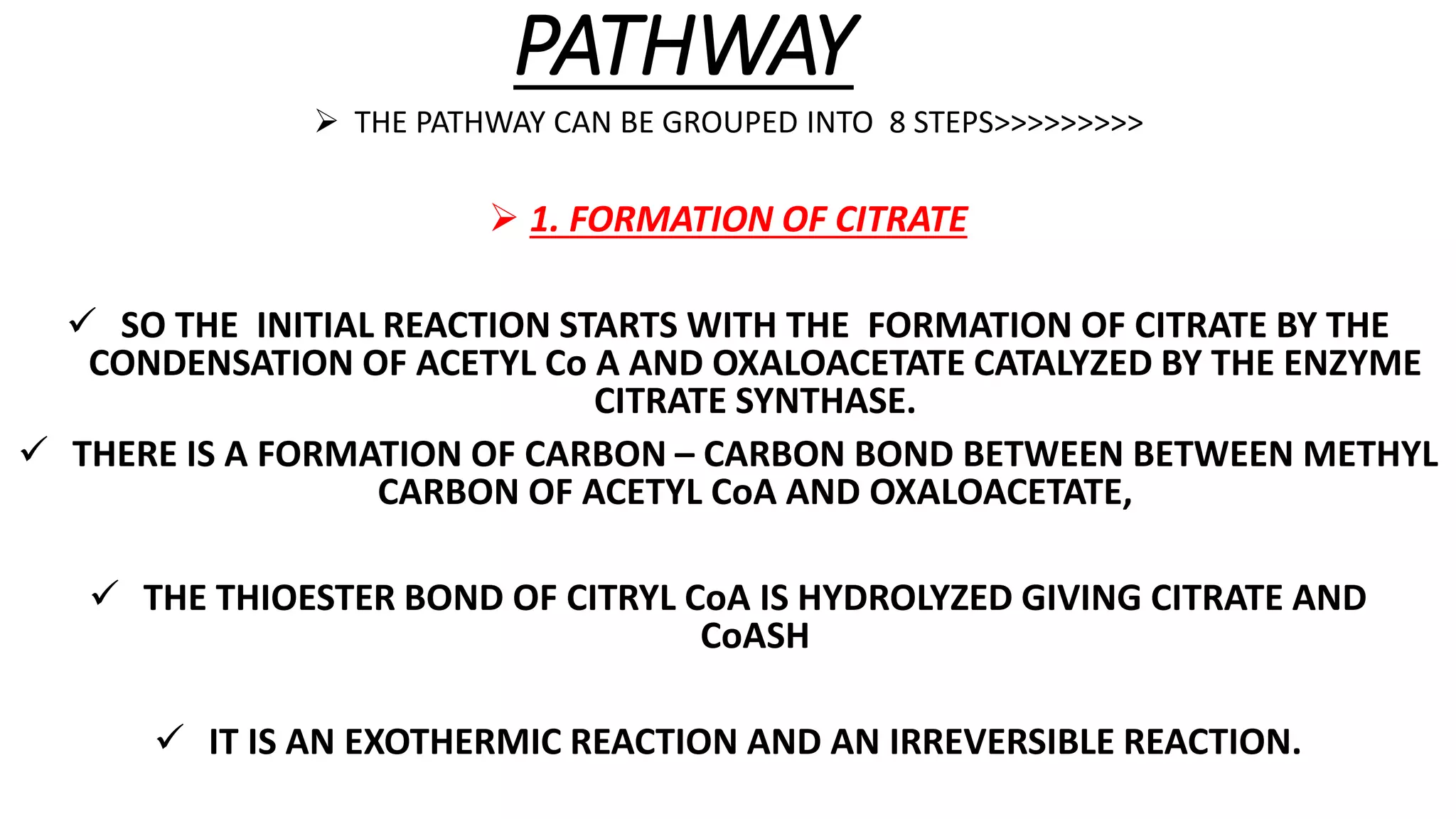 PATHWAY

➢ THE PATHWAY CAN BE GROUPED INTO 8 STEPS>>>>>>>>>

➢ 1. FORMATION OF CITRATE

✓ SO THE INITIAL REACTION STARTS WITH THE FORMATION OF CITRATE BY THE CONDENSATION OF ACETYL Co A AND OXALOACETATE CATALYZED BY THE ENZYME CITRATE SYNTHASE.

✓ THERE IS A FORMATION OF CARBON – CARBON BOND BETWEEN BETWEEN METHYL CARBON OF ACETYL CoA AND OXALOACETATE,

✓ THE THIOESTER BOND OF CITRYL CoA IS HYDROLYZED GIVING CITRATE AND CoASH

✓ IT IS AN EXOTHERMIC REACTION AND AN IRREVERSIBLE REACTION.